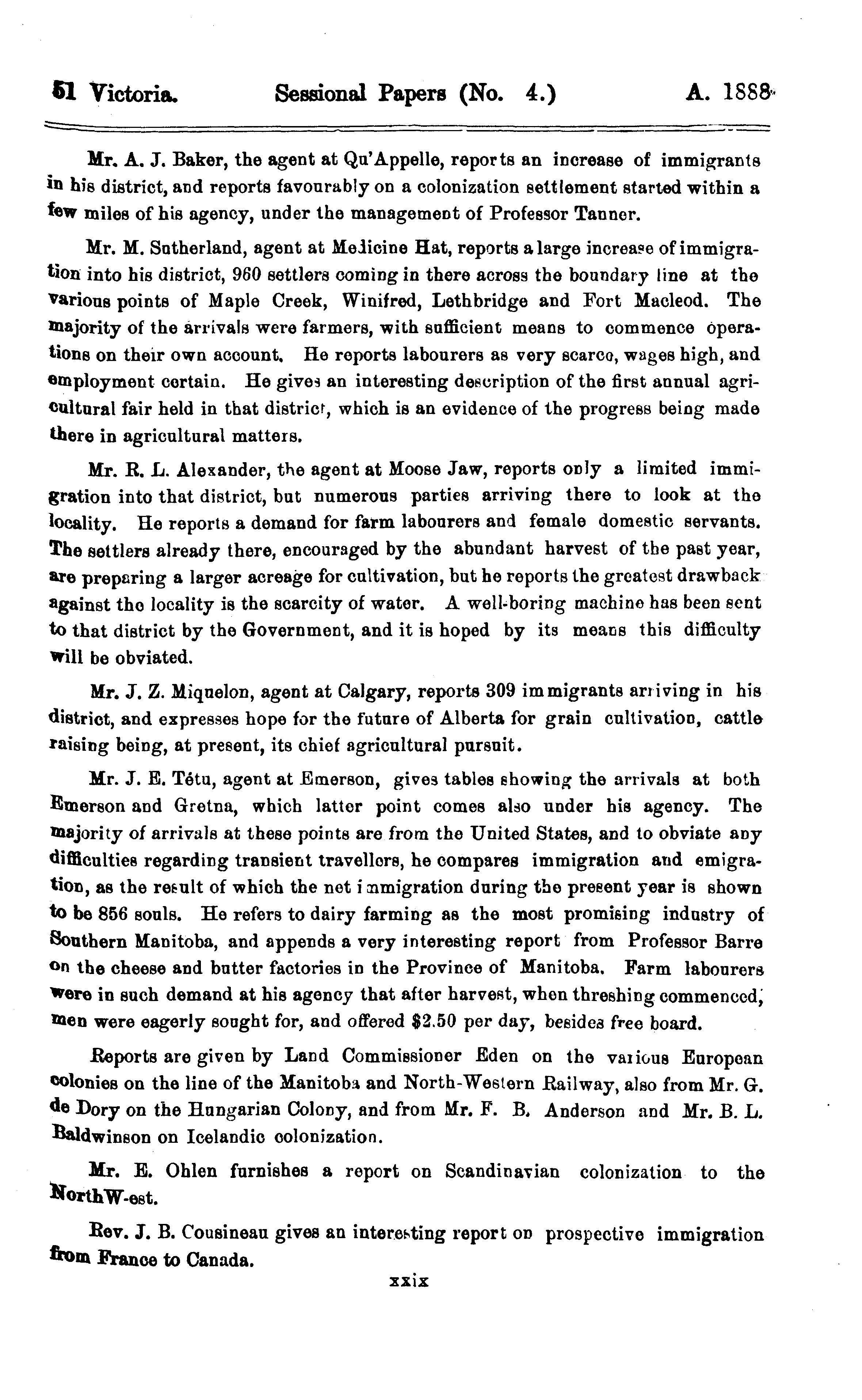 51 Victoria. Sessional Papers (No. 4.) A. 1888

Mr. A. J. Baker, the agent at Qu'Appelle, reports an increase of immigrants in his district, and reports favourably on a colonization settlement started within a few miles of his agency, under the management of Professor Tanner.

Mr. M. Sutherland, agent at Medicine Hat, reports a large increase of immigration into his district, 960 settlers coming in there across the boundary line at the various points of Maple Creek, Winifred, Lethbridge and Fort Macleod. The majority of the arrivals were farmers, with sufficient means to commence operations on their own account. He reports labourers as very scarce, wages high, and employment certain. He gives an interesting description of the first annual agricultural fair held in that district, which is an evidence of the progress being made there in agricultural matters.

Mr. R. L. Alexander, the agent at Moose Jaw, reports only a limited immigration into that district, but numerous parties arriving there to look at the locality. He reports a demand for farm labourers and female domestic servants. The settlers already there, encouraged by the abundant harvest of the past year, are preparing a larger acreage for cultivation, but he reports the greatest drawback against the locality is the scarcity of water. A well-boring machine has been sent to that district by the Government, and it is hoped by its means this difficulty will be obviated.

Mr. J. Z. Miquelon, agent at Calgary, reports 309 immigrants arriving in his district, and expresses hope for the future of Alberta for grain cultivation, cattle raising being, at present, its chief agricultural pursuit.

Mr. J. E. Tétu, agent at Emerson, gives tables showing the arrivals at both Emerson and Gretna, which latter point comes also under his agency. The majority of arrivals at these points are from the United States, and to obviate any difficulties regarding transient travellers, he compares immigration and emigration, as the result of which the net immigration during the present year is shown to be 856 souls. He refers to dairy farming as the most promising industry of Southern Manitoba, and appends a very interesting report from Professor Barre on the cheese and butter factories in the Province of Manitoba. Farm labourers were in such demand at his agency that after harvest, when threshing commenced, men were eagerly sought for, and offered $2.50 per day, besides free board.

Reports are given by Land Commissioner Eden on the various European colonies on the line of the Manitoba and North-Western Railway, also from Mr. G. de Dory on the Hungarian Colony, and from Mr. F. B. Anderson and Mr. B. L. Baldwinson on Icelandic colonization.

Mr. E. Ohlen furnishes a report on Scandinavian colonization to the NorthW-est.

Rev. J. B. Cousineau gives an interesting report on prospective immigration from France to Canada.

xxix